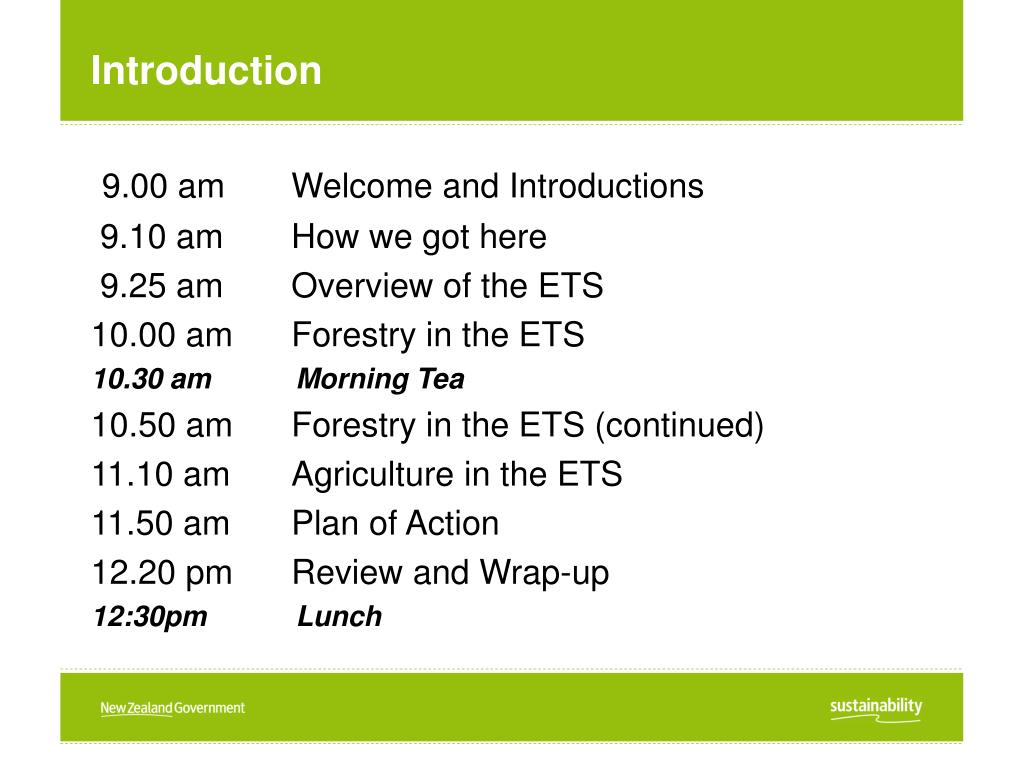 Introduction

9.00 am Welcome and Introductions
9.10 am How we got here
9.25 am Overview of the ETS
10.00 am Forestry in the ETS
10.30 am Morning Tea
10.50 am Forestry in the ETS (continued)
11.10 am Agriculture in the ETS
11.50 am Plan of Action
12.20 pm Review and Wrap-up
12:30pm Lunch

New Zealand Government

sustainability